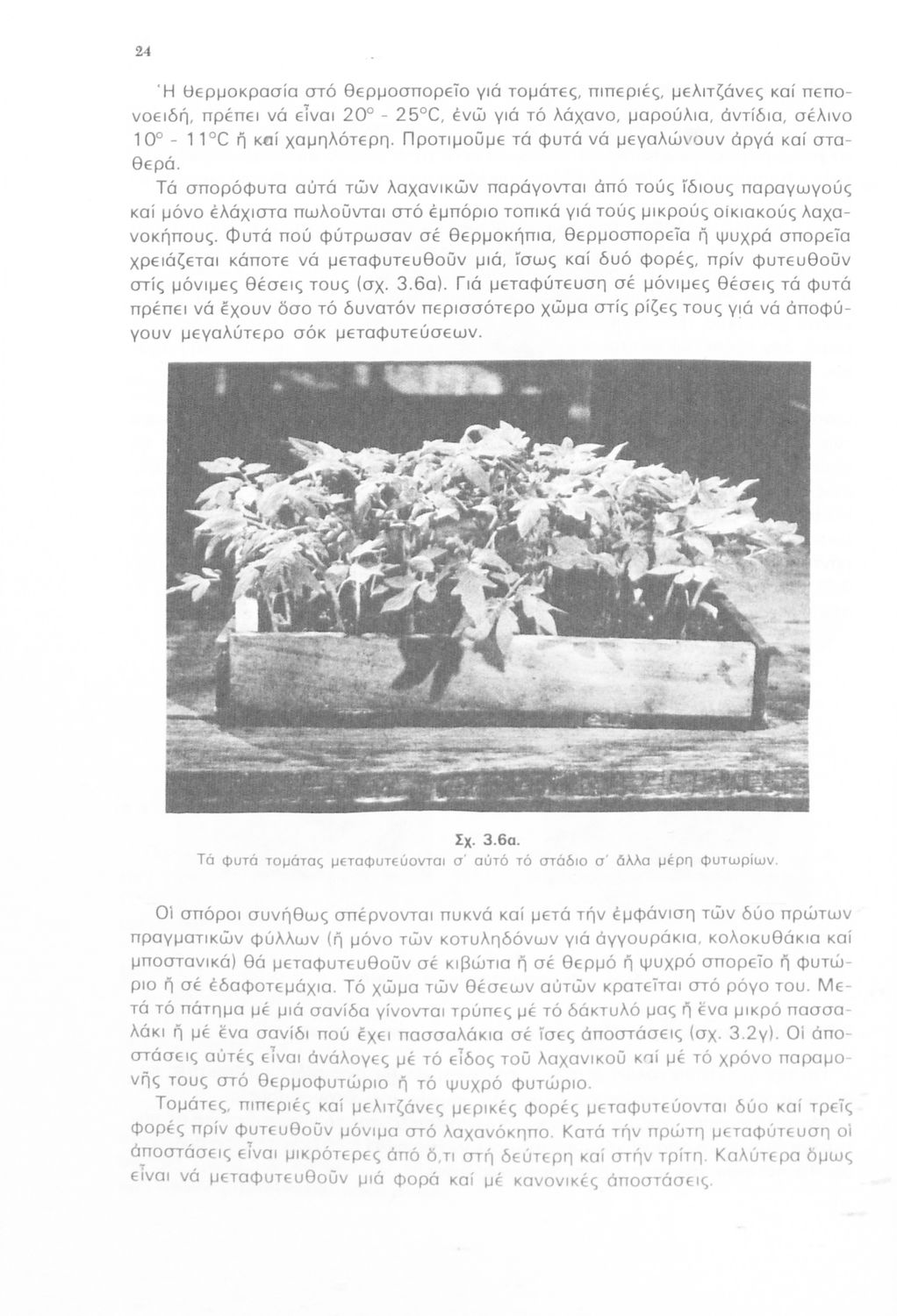 24

Ἡ θερμοκρασία στό θερμοσπορεῖο γιά τομάτες, πιπεριές, μελιτζάνες καί πεπονοειδή, πρέπει νά εἶναι 20° - 25°C, ἐνῶ γιά τό λάχανο, μαρούλια, ἀντίδια, σέλινο 10° - 11°C ἤ καί χαμηλότερη. Προτιμοῦμε τά φυτά νά μεγαλώνουν ἀργά καί σταθερά.

Τά σπορόφυτα αὐτά τῶν λαχανικῶν παράγονται ἀπό τούς ἴδιους παραγωγούς καί μόνο ἐλάχιστα πωλοῦνται στό ἐμπόριο τοπικά γιά τούς μικρούς οἰκιακούς λαχανοκήπους. Φυτά πού φύτρωσαν σέ θερμοκήπια, θερμοσπορεῖα ἤ ψυχρά σπορεῖα χρειάζεται κάποτε νά μεταφυτευθοῦν μιά, ἴσως καί δυό φορές, πρίν φυτευθοῦν στίς μόνιμες θέσεις τους (σχ. 3.6α). Γιά μεταφύτευση σέ μόνιμες θέσεις τά φυτά πρέπει νά ἔχουν ὅσο τό δυνατόν περισσότερο χῶμα στίς ρίζες τους γιά νά ἀποφύγουν μεγαλύτερο σόκ μεταφυτεύσεων.

Σχ. 3.6α.
Τά φυτά τομάτας μεταφυτεύονται σ' αὐτό τό στάδιο σ' ἄλλα μέρη φυτωρίων.

Οἱ σπόροι συνήθως σπέρνονται πυκνά καί μετά τήν ἐμφάνιση τῶν δύο πρώτων πραγματικῶν φύλλων (ἤ μόνο τῶν κοτυληδόνων γιά ἀγγουράκια, κολοκυθάκια καί μποστανικά) θά μεταφυτευθοῦν σέ κιβώτια ἤ σέ θερμό ἤ ψυχρό σπορεῖο ἤ φυτώριο ἤ σέ ἐδαφοτεμάχια. Τό χῶμα τῶν θέσεων αὐτῶν κρατεῖται στό ρόγο του. Μετά τό πάτημα μέ μιά σανίδα γίνονται τρύπες μέ τό δάκτυλό μας ἤ ἕνα μικρό πασσαλάκι ἤ μέ ἕνα σανίδι πού ἔχει πασσαλάκια σέ ἴσες ἀποστάσεις (σχ. 3.2γ). Οἱ ἀποστάσεις αὐτές εἶναι ἀνάλογες μέ τό εἶδος τοῦ λαχανικοῦ καί μέ τό χρόνο παραμονῆς τους στό θερμοφυτώριο ἤ τό ψυχρό φυτώριο.

Τομάτες, πιπεριές καί μελιτζάνες μερικές φορές μεταφυτεύονται δύο καί τρεῖς φορές πρίν φυτευθοῦν μόνιμα στό λαχανόκηπο. Κατά τήν πρώτη μεταφύτευση οἱ ἀποστάσεις εἶναι μικρότερες ἀπό ὅ,τι στή δεύτερη καί στήν τρίτη. Καλύτερα ὅμως εἶναι νά μεταφυτευθοῦν μιά φορά καί μέ κανονικές ἀποστάσεις.